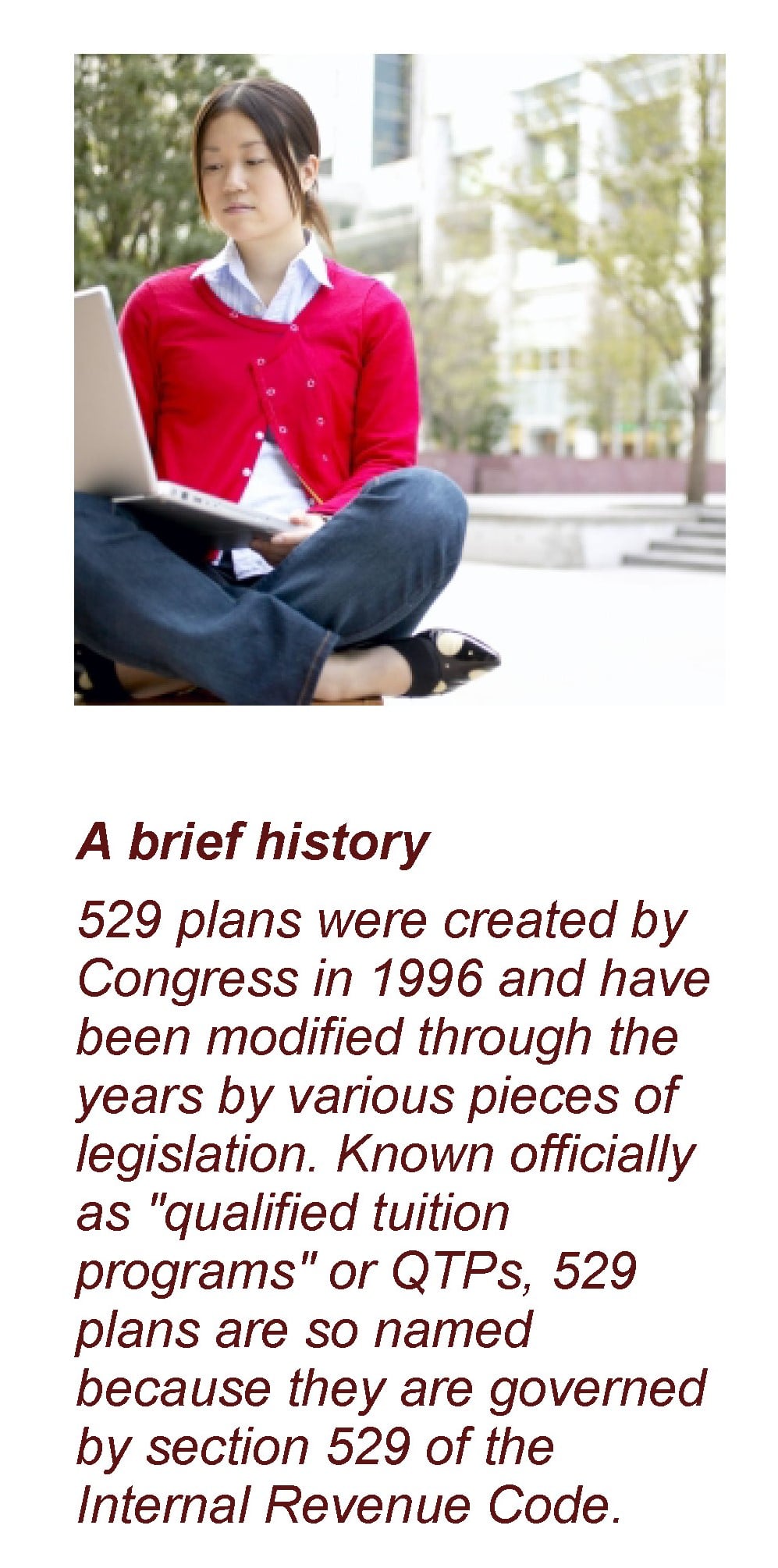 A brief history

529 plans were created by Congress in 1996 and have been modified through the years by various pieces of legislation. Known officially as "qualified tuition programs" or QTPs, 529 plans are so named because they are governed by section 529 of the Internal Revenue Code.